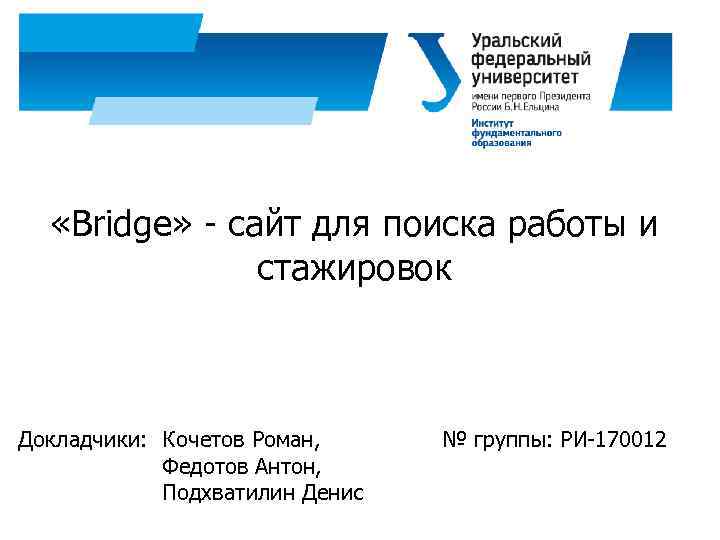 Уральский
федеральный
университет
имени первого Президента
России Б.Н.Ельцина

Институт
фундаментального
образования

«Bridge» - сайт для поиска работы и стажировок

Докладчики: Кочетов Роман,
Федотов Антон,
Подхватилин Денис

№ группы: РИ-170012